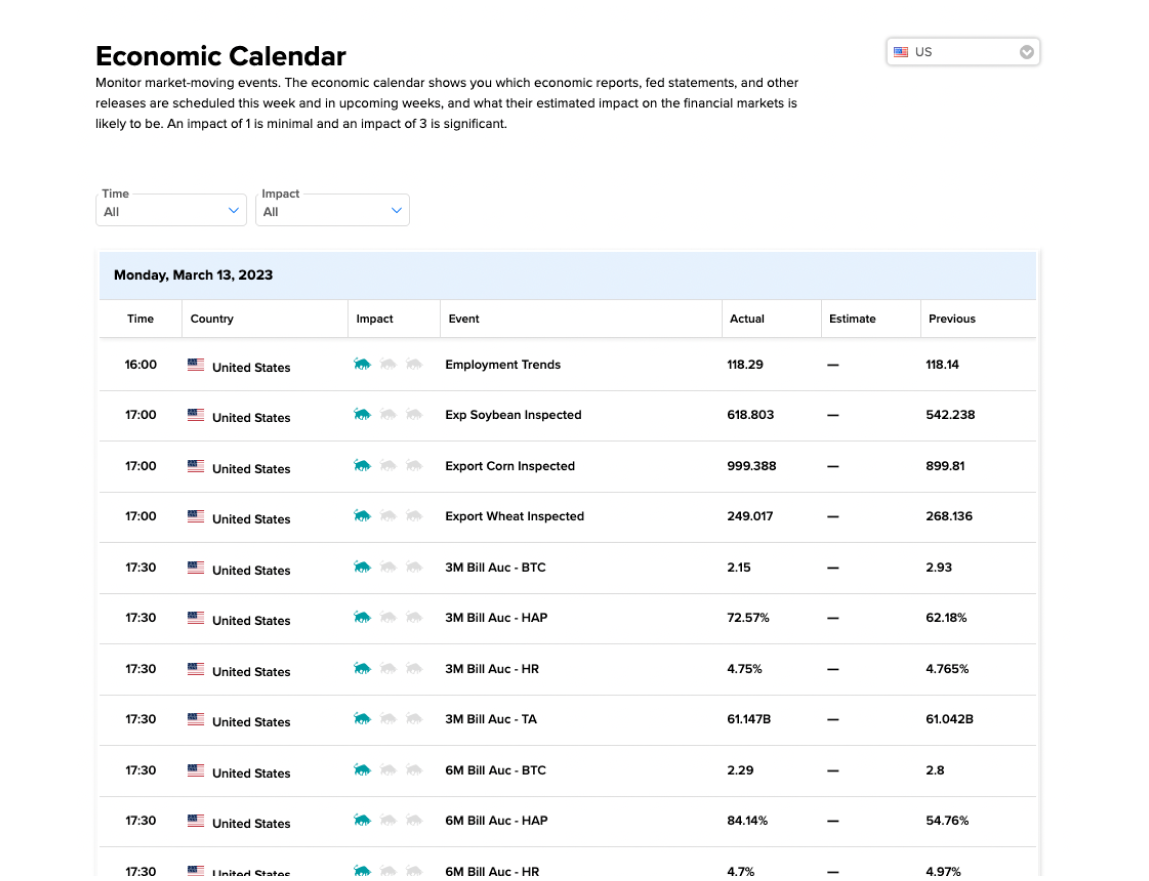 Economic Calendar

US

Monitor market-moving events. The economic calendar shows you which economic reports, fed statements, and other releases are scheduled this week and in upcoming weeks, and what their estimated impact on the financial markets is likely to be. An impact of 1 is minimal and an impact of 3 is significant.

Time
All

Impact
All

Monday, March 13, 2023

| Time | Country | Impact | Event | Actual | Estimate | Previous |
|---|---|---|---|---|---|---|
| 16:00 | United States | | Employment Trends | 118.29 | — | 118.14 |
| 17:00 | United States | | Exp Soybean Inspected | 618.803 | — | 542.238 |
| 17:00 | United States | | Export Corn Inspected | 999.388 | — | 899.81 |
| 17:00 | United States | | Export Wheat Inspected | 249.017 | — | 268.136 |
| 17:30 | United States | | 3M Bill Auc - BTC | 2.15 | — | 2.93 |
| 17:30 | United States | | 3M Bill Auc - HAP | 72.57% | — | 62.18% |
| 17:30 | United States | | 3M Bill Auc - HR | 4.75% | — | 4.765% |
| 17:30 | United States | | 3M Bill Auc - TA | 61.147B | — | 61.042B |
| 17:30 | United States | | 6M Bill Auc - BTC | 2.29 | — | 2.8 |
| 17:30 | United States | | 6M Bill Auc - HAP | 84.14% | — | 54.76% |
| 17:30 | United States | | 6M Bill Auc - HR | 4.7% | — | 4.97% |